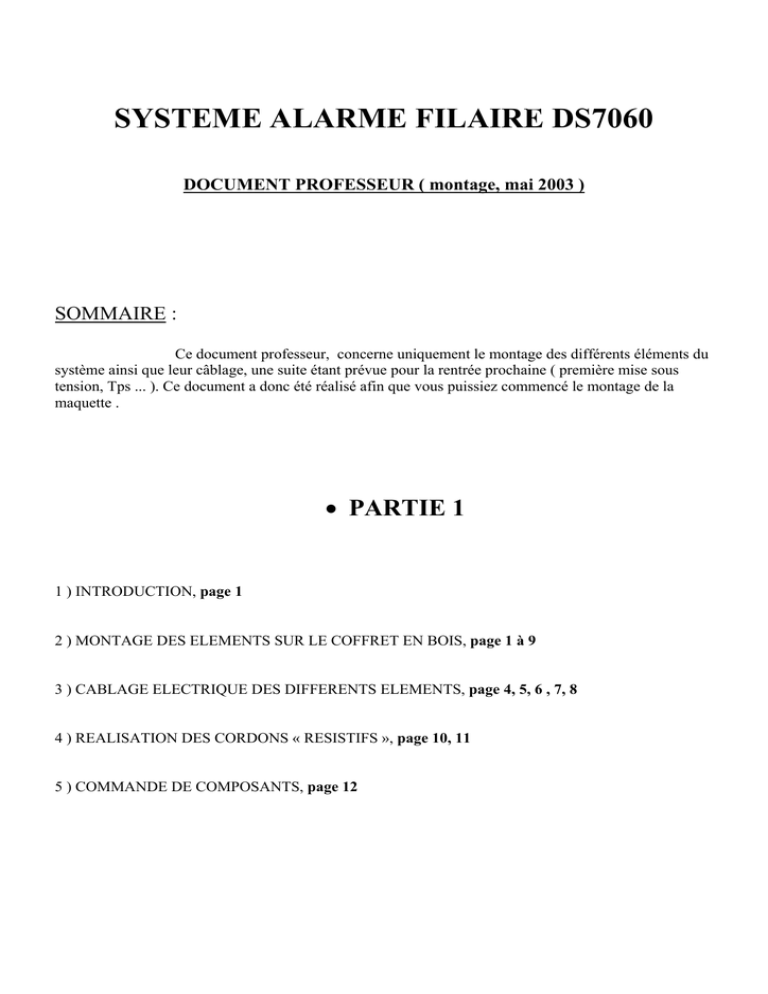 SYSTEME ALARME FILAIRE DS7060

DOCUMENT PROFESSEUR ( montage, mai 2003 )

SOMMAIRE :

Ce document professeur, concerne uniquement le montage des différents éléments du système ainsi que leur câblage, une suite étant prévue pour la rentrée prochaine ( première mise sous tension, Tps ... ). Ce document a donc été réalisé afin que vous puissiez commencé le montage de la maquette .

• PARTIE 1

1 ) INTRODUCTION, page 1

2 ) MONTAGE DES ELEMENTS SUR LE COFFRET EN BOIS, page 1 à 9

3 ) CABLAGE ELECTRIQUE DES DIFFERENTS ELEMENTS, page 4, 5, 6 , 7, 8

4 ) REALISATION DES CORDONS « RESISTIFS », page 10, 11

5 ) COMMANDE DE COMPOSANTS, page 12